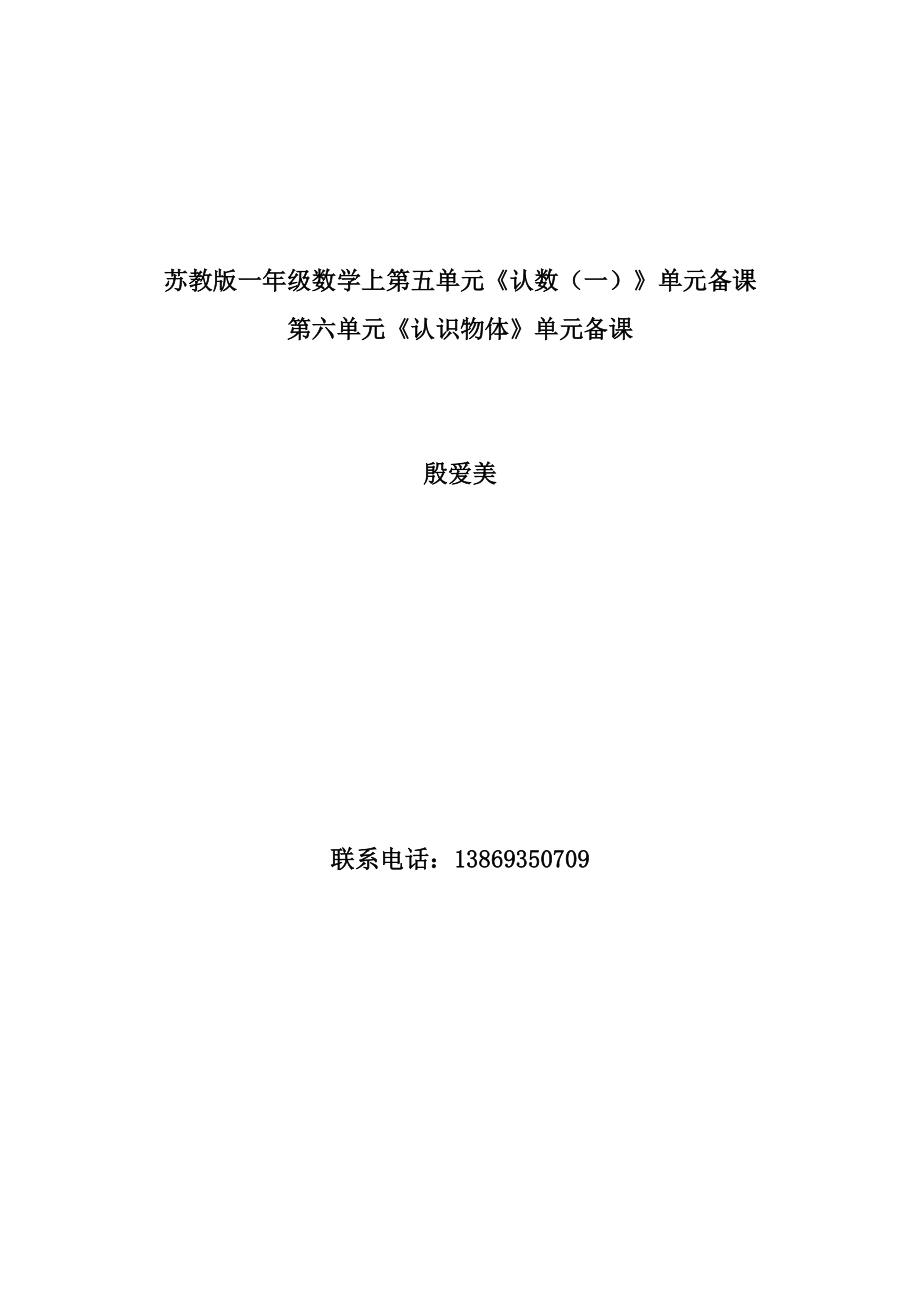 苏教版一年级数学上第五单元《认数（一）》单元备课

第六单元《认识物体》单元备课

殷爱美

联系电话：13869350709